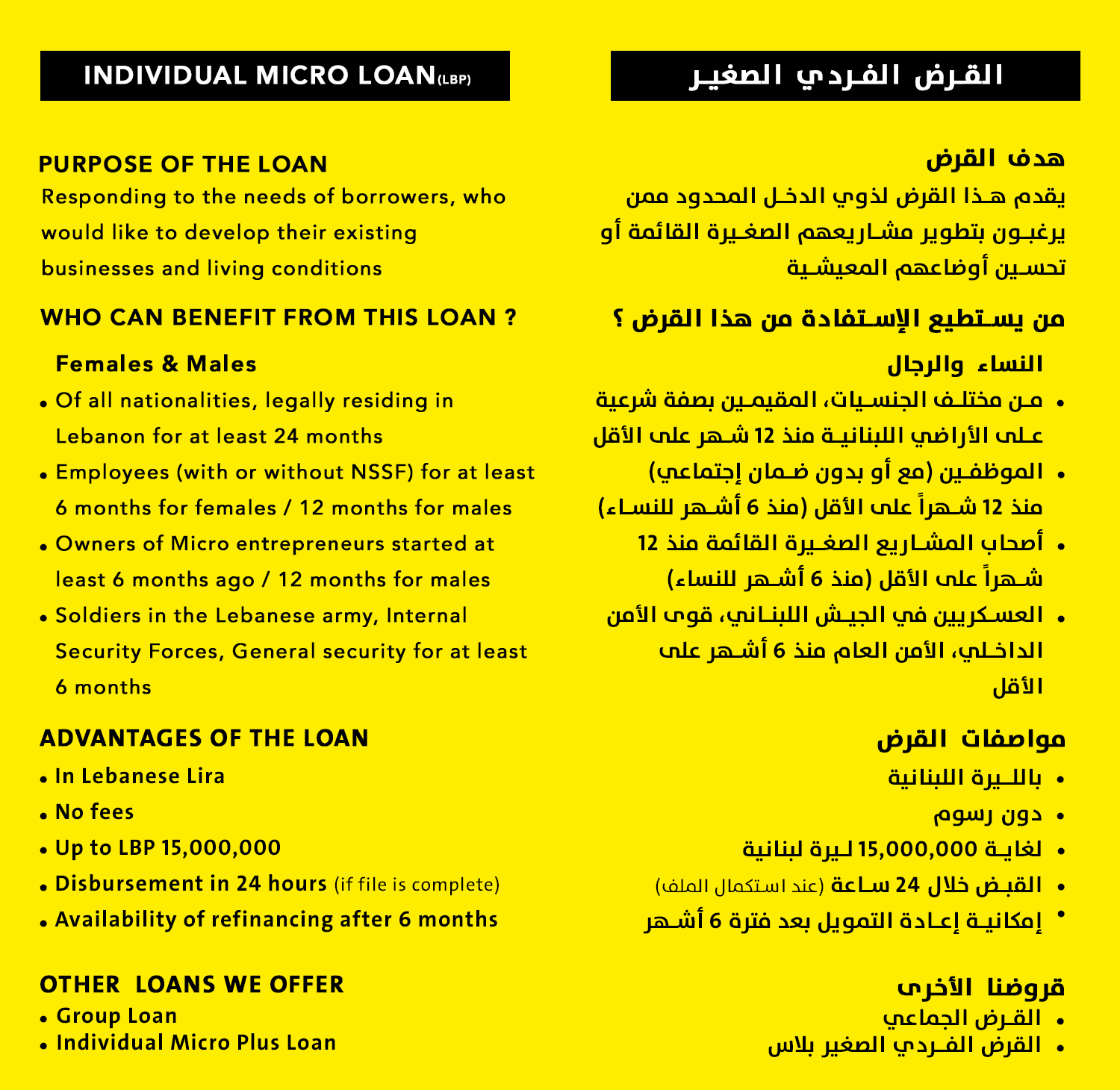 INDIVIDUAL MICRO LOAN(LBP)

PURPOSE OF THE LOAN
Responding to the needs of borrowers, who would like to develop their existing businesses and living conditions

WHO CAN BENEFIT FROM THIS LOAN ?
Females & Males
• Of all nationalities, legally residing in Lebanon for at least 24 months
• Employees (with or without NSSF) for at least 6 months for females / 12 months for males
• Owners of Micro entrepreneurs started at least 6 months ago / 12 months for males
• Soldiers in the Lebanese army, Internal Security Forces, General security for at least 6 months

ADVANTAGES OF THE LOAN
• In Lebanese Lira
• No fees
• Up to LBP 15,000,000
• Disbursement in 24 hours (if file is complete)
• Availability of refinancing after 6 months

OTHER LOANS WE OFFER
• Group Loan
• Individual Micro Plus Loan

القرض الفردي الصغير

هدف القرض
يقدم هذا القرض لذوي الدخل المحدود ممن يرغبون بتطوير مشاريعهم الصغيرة القائمة أو تحسين أوضاعهم المعيشية

من يستطيع الإستفادة من هذا القرض ؟
النساء والرجال
• من مختلف الجنسيات، المقيمين بصفة شرعية على الأراضي اللبنانية منذ 12 شهر على الأقل
• الموظفين (مع أو بدون ضمان إجتماعي) منذ 12 شهراً على الأقل (منذ 6 أشهر للنساء)
• أصحاب المشاريع الصغيرة القائمة منذ 12 شهراً على الأقل (منذ 6 أشهر للنساء)
• العسكريين في الجيش اللبناني، قوى الأمن الداخلي، الأمن العام منذ 6 أشهر على الأقل

مواصفات القرض
• بالليرة اللبنانية
• دون رسوم
• لغاية 15,000,000 ليرة لبنانية
• القبض خلال 24 ساعة (عند استكمال الملف)
• إمكانية إعادة التمويل بعد فترة 6 أشهر

قروضنا الأخرى
• القرض الجماعي
• القرض الفردي الصغير بلاس